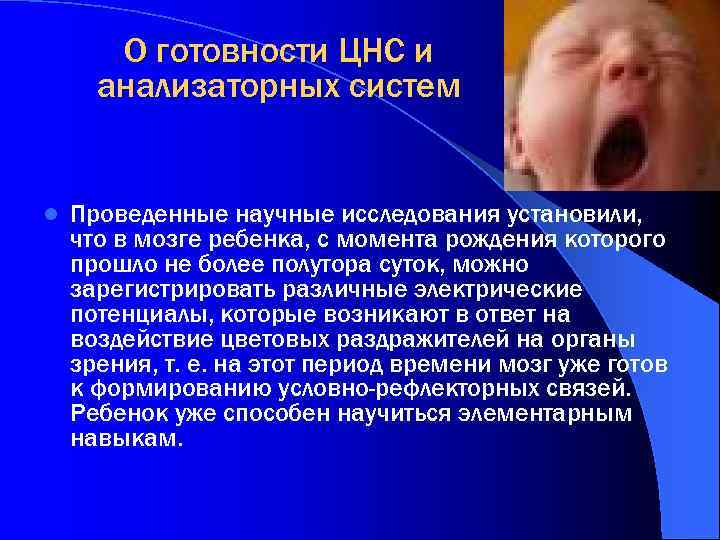 О готовности ЦНС и анализаторных систем

Проведенные научные исследования установили, что в мозге ребенка, с момента рождения которого прошло не более полутора суток, можно зарегистрировать различные электрические потенциалы, которые возникают в ответ на воздействие цветовых раздражителей на органы зрения, т. е. на этот период времени мозг уже готов к формированию условно-рефлекторных связей. Ребенок уже способен научиться элементарным навыкам.